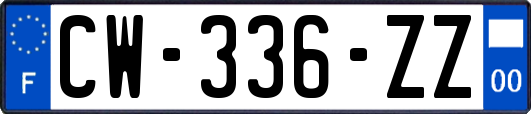 F
CW-336-ZZ
00